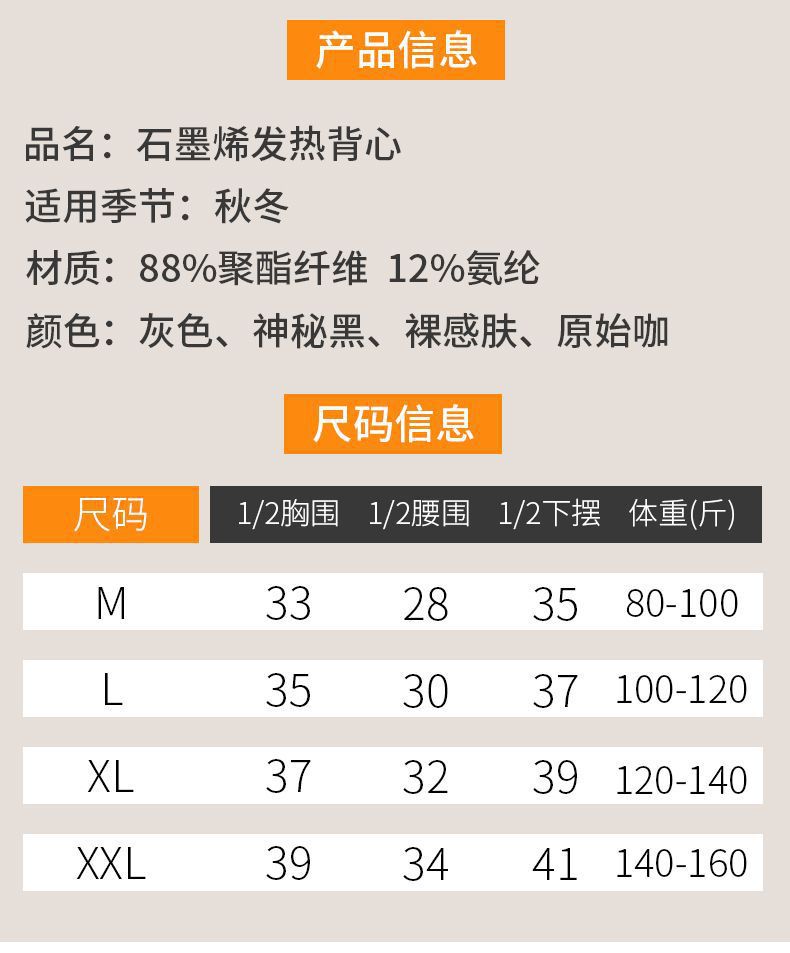 产品信息

品名：石墨烯发热背心

适用季节：秋冬

材质：88%聚酯纤维 12%氨纶

颜色：灰色、神秘黑、裸感肤、原始咖

尺码信息

| 尺码 | 1/2胸围 | 1/2腰围 | 1/2下摆 | 体重(斤) |
|---|---|---|---|---|
| M | 33 | 28 | 35 | 80-100 |
| L | 35 | 30 | 37 | 100-120 |
| XL | 37 | 32 | 39 | 120-140 |
| XXL | 39 | 34 | 41 | 140-160 |